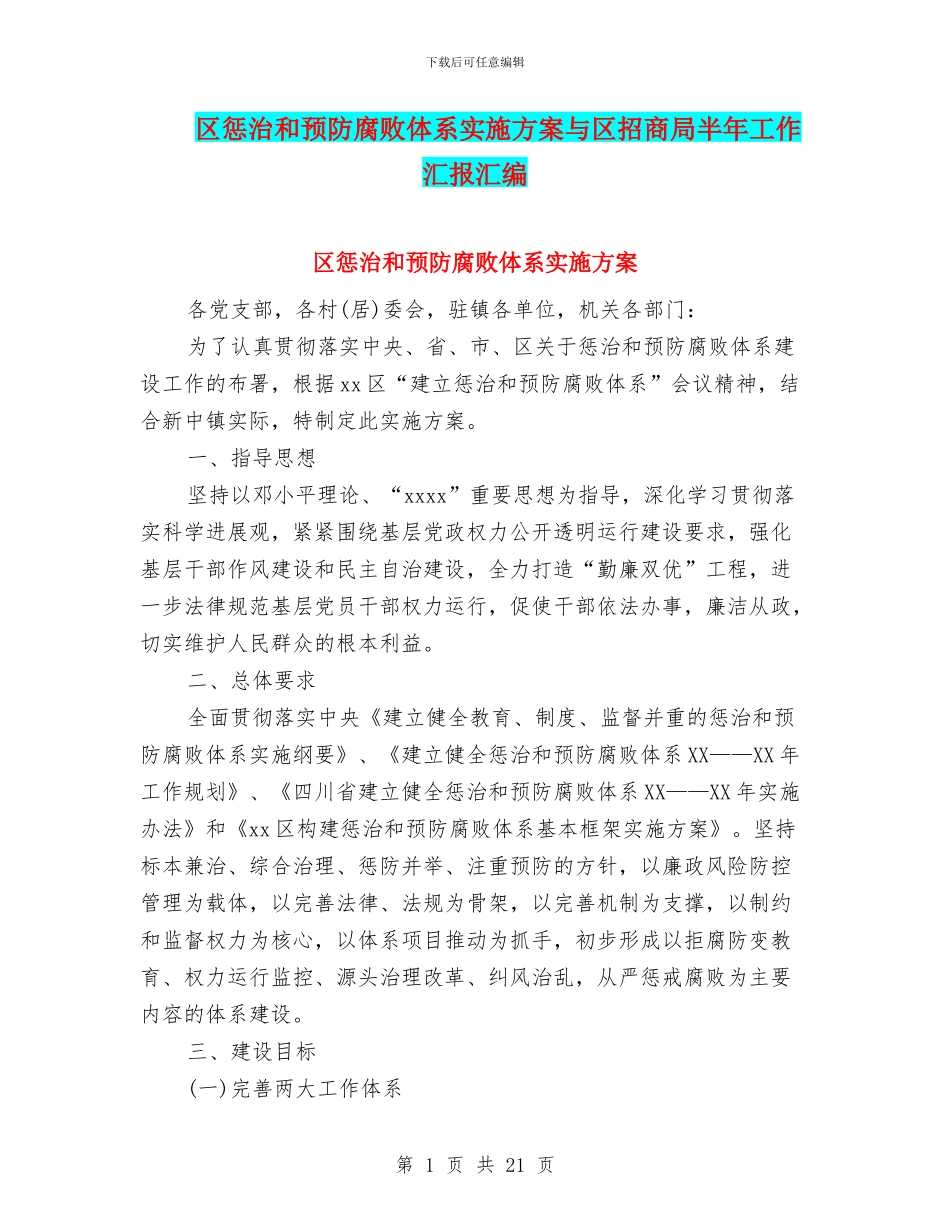 下载后可任意编辑

区惩治和预防腐败体系实施方案与区招商局半年工作汇报汇编

区惩治和预防腐败体系实施方案

各党支部，各村(居)委会，驻镇各单位，机关各部门：

为了认真贯彻落实中央、省、市、区关于惩治和预防腐败体系建设工作的布署，根据xx区“建立惩治和预防腐败体系”会议精神，结合新中镇实际，特制定此实施方案。

一、指导思想

坚持以邓小平理论、“xxxx”重要思想为指导，深化学习贯彻落实科学进展观，紧紧围绕基层党政权力公开透明运行建设要求，强化基层干部作风建设和民主自治建设，全力打造“勤廉双优”工程，进一步法律规范基层党员干部权力运行，促使干部依法办事，廉洁从政，切实维护人民群众的根本利益。

二、总体要求

全面贯彻落实中央《建立健全教育、制度、监督并重的惩治和预防腐败体系实施纲要》、《建立健全惩治和预防腐败体系XX——XX年工作规划》、《四川省建立健全惩治和预防腐败体系XX——XX年实施办法》和《xx区构建惩治和预防腐败体系基本框架实施方案》。坚持标本兼治、综合治理、惩防并举、注重预防的方针，以廉政风险防控管理为载体，以完善法律、法规为骨架，以完善机制为支撑，以制约和监督权力为核心，以体系项目推动为抓手，初步形成以拒腐防变教育、权力运行监控、源头治理改革、纠风治乱，从严惩戒腐败为主要内容的体系建设。

三、建设目标

(一)完善两大工作体系

第 1 页 共 21 页